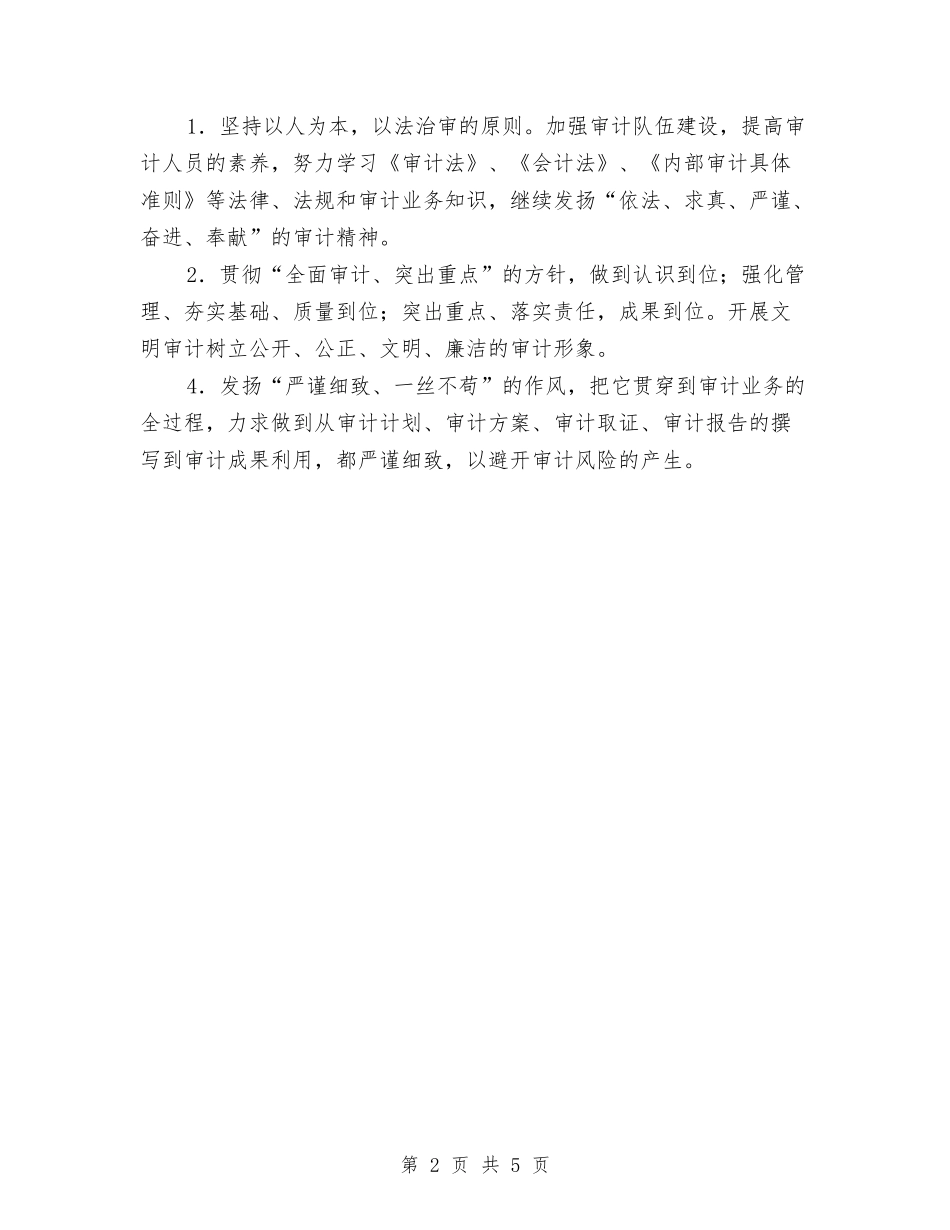 1．坚持以人为本，以法治审的原则。加强审计队伍建设，提高审计人员的素养，努力学习《审计法》、《会计法》、《内部审计具体准则》等法律、法规和审计业务知识，继续发扬“依法、求真、严谨、奋进、奉献”的审计精神。

2．贯彻“全面审计、突出重点”的方针，做到认识到位；强化管理、夯实基础、质量到位；突出重点、落实责任，成果到位。开展文明审计树立公开、公正、文明、廉洁的审计形象。

4．发扬“严谨细致、一丝不苟”的作风，把它贯穿到审计业务的全过程，力求做到从审计计划、审计方案、审计取证、审计报告的撰写到审计成果利用，都严谨细致，以避开审计风险的产生。

第 2 页 共 5 页